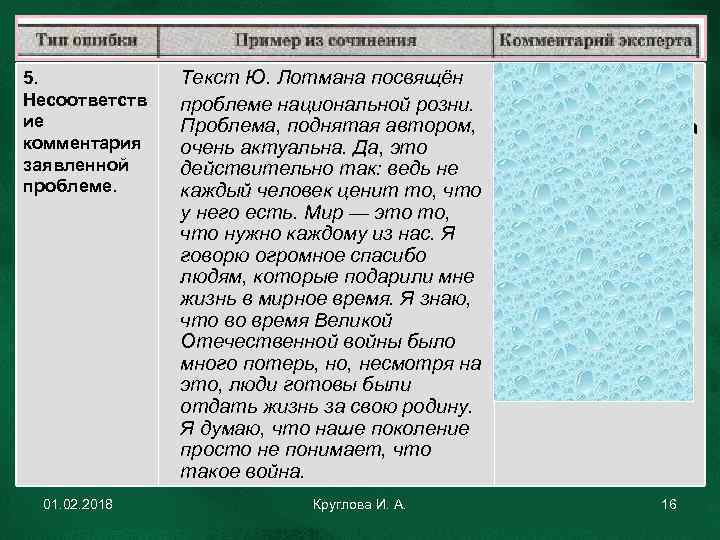 | Тип ошибки | Пример из сочинения | Комментарий эксперта |
|---|---|---|
| 5. Несоответствие комментария заявленной проблеме. | Текст Ю. Лотмана посвящён проблеме национальной розни. Проблема, поднятая автором, очень актуальна. Да, это действительно так: ведь не каждый человек ценит то, что у него есть. Мир — это то, что нужно каждому из нас. Я говорю огромное спасибо людям, которые подарили мне жизнь в мирное время. Я знаю, что во время Великой Отечественной войны было много потерь, но, несмотря на это, люди готовы были отдать жизнь за свою родину. Я думаю, что наше поколение просто не понимает, что такое война. | |

01.02.2018

Круглова И. А.

16